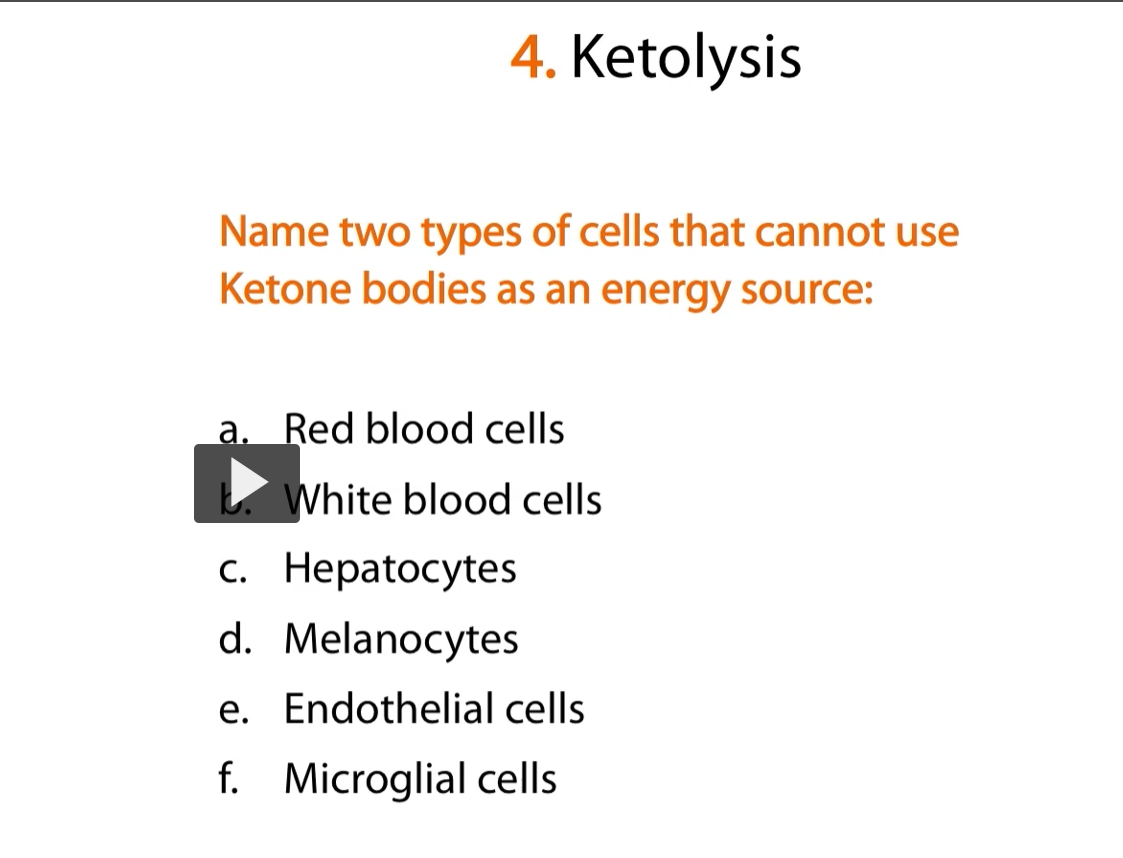 4. Ketolysis

Name two types of cells that cannot use Ketone bodies as an energy source:

a. Red blood cells
b. White blood cells
c. Hepatocytes
d. Melanocytes
e. Endothelial cells
f. Microglial cells